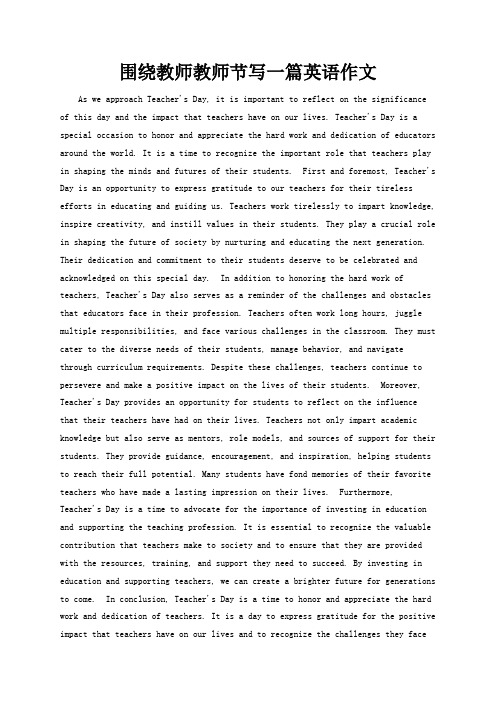 围绕教师教师节写一篇英语作文

As we approach Teacher's Day, it is important to reflect on the significance of this day and the impact that teachers have on our lives. Teacher's Day is a special occasion to honor and appreciate the hard work and dedication of educators around the world. It is a time to recognize the important role that teachers play in shaping the minds and futures of their students. First and foremost, Teacher's Day is an opportunity to express gratitude to our teachers for their tireless efforts in educating and guiding us. Teachers work tirelessly to impart knowledge, inspire creativity, and instill values in their students. They play a crucial role in shaping the future of society by nurturing and educating the next generation. Their dedication and commitment to their students deserve to be celebrated and acknowledged on this special day. In addition to honoring the hard work of teachers, Teacher's Day also serves as a reminder of the challenges and obstacles that educators face in their profession. Teachers often work long hours, juggle multiple responsibilities, and face various challenges in the classroom. They must cater to the diverse needs of their students, manage behavior, and navigate through curriculum requirements. Despite these challenges, teachers continue to persevere and make a positive impact on the lives of their students. Moreover, Teacher's Day provides an opportunity for students to reflect on the influence that their teachers have had on their lives. Teachers not only impart academic knowledge but also serve as mentors, role models, and sources of support for their students. They provide guidance, encouragement, and inspiration, helping students to reach their full potential. Many students have fond memories of their favorite teachers who have made a lasting impression on their lives. Furthermore, Teacher's Day is a time to advocate for the importance of investing in education and supporting the teaching profession. It is essential to recognize the valuable contribution that teachers make to society and to ensure that they are provided with the resources, training, and support they need to succeed. By investing in education and supporting teachers, we can create a brighter future for generations to come. In conclusion, Teacher's Day is a time to honor and appreciate the hard work and dedication of teachers. It is a day to express gratitude for the positive impact that teachers have on our lives and to recognize the challenges they face